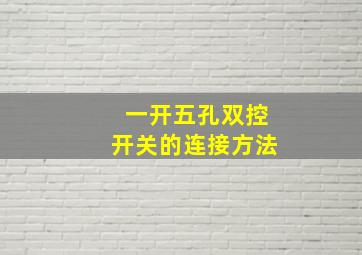 一开五孔双控
开关的连接方法